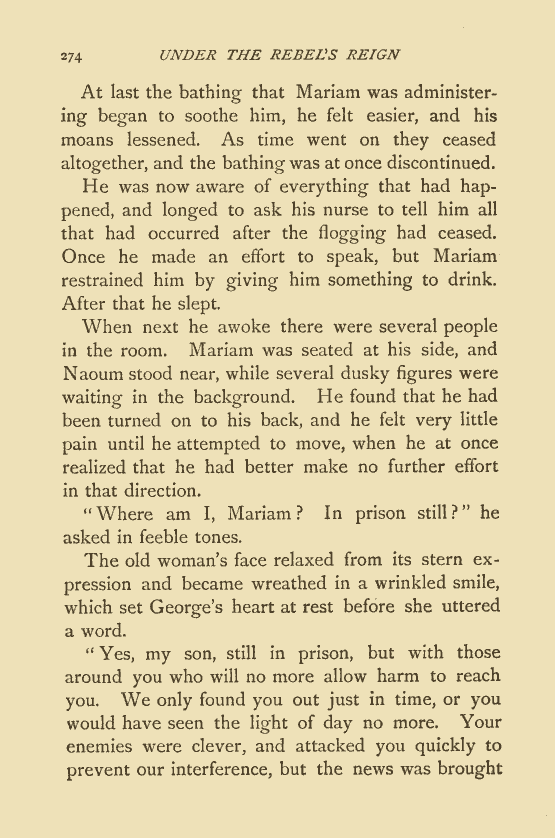 274 UNDER THE REBEL'S REIGN

At last the bathing that Mariam was administering began to soothe him, he felt easier, and his moans lessened. As time went on they ceased altogether, and the bathing was at once discontinued.

He was now aware of everything that had happened, and longed to ask his nurse to tell him all that had occurred after the flogging had ceased. Once he made an effort to speak, but Mariam restrained him by giving him something to drink. After that he slept.

When next he awoke there were several people in the room. Mariam was seated at his side, and Naoum stood near, while several dusky figures were waiting in the background. He found that he had been turned on to his back, and he felt very little pain until he attempted to move, when he at once realized that he had better make no further effort in that direction.

"Where am I, Mariam? In prison still?" he asked in feeble tones.

The old woman's face relaxed from its stern expression and became wreathed in a wrinkled smile, which set George's heart at rest before she uttered a word.

"Yes, my son, still in prison, but with those around you who will no more allow harm to reach you. We only found you out just in time, or you would have seen the light of day no more. Your enemies were clever, and attacked you quickly to prevent our interference, but the news was brought